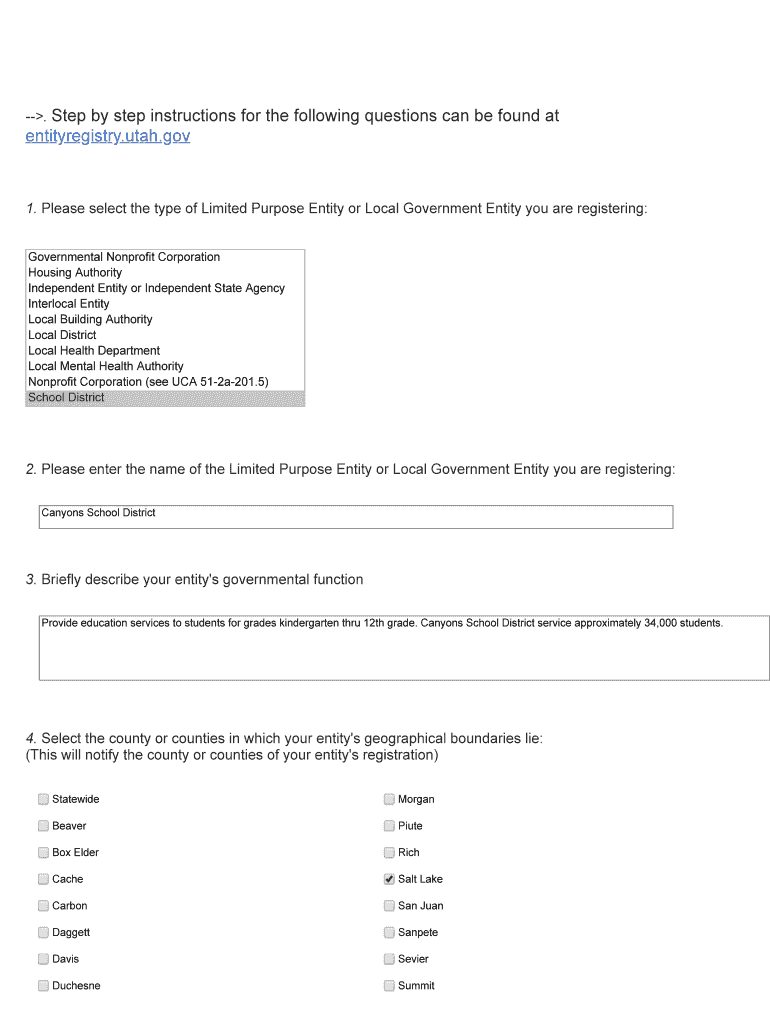 -->. Step by step instructions for the following questions can be found at entityregistry.utah.gov

1. Please select the type of Limited Purpose Entity or Local Government Entity you are registering:

Governmental Nonprofit Corporation
Housing Authority
Independent Entity or Independent State Agency
Interlocal Entity
Local Building Authority
Local District
Local Health Department
Local Mental Health Authority
Nonprofit Corporation (see UCA 51-2a-201.5)
School District

2. Please enter the name of the Limited Purpose Entity or Local Government Entity you are registering:

Canyons School District

3. Briefly describe your entity's governmental function

Provide education services to students for grades kindergarten thru 12th grade. Canyons School District service approximately 34,000 students.

4. Select the county or counties in which your entity's geographical boundaries lie:
(This will notify the county or counties of your entity's registration)

Statewide
Beaver
Box Elder
Cache
Carbon
Daggett
Davis
Duchesne

Morgan
Piute
Rich
Salt Lake
San Juan
Sanpete
Sevier
Summit